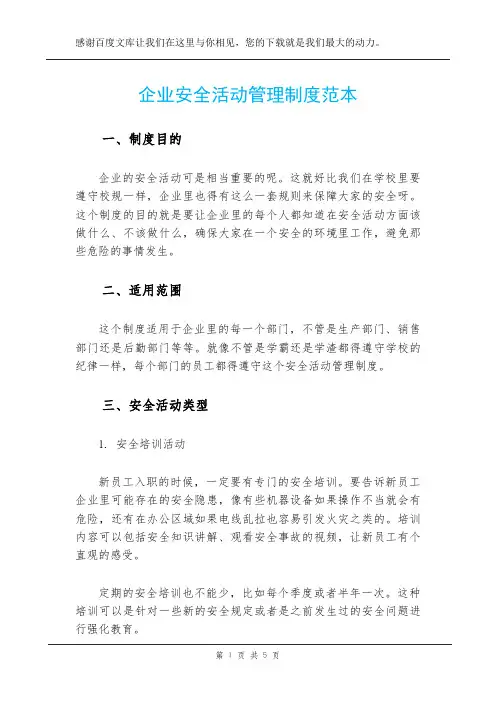 感谢百度文库让我们在这里与你相见，您的下载就是我们最大的动力。

企业安全活动管理制度范本

一、制度目的

企业的安全活动可是相当重要的呢。这就好比我们在学校里要遵守校规一样，企业里也得有这么一套规则来保障大家的安全呀。这个制度的目的就是要让企业里的每个人都知道在安全活动方面该做什么、不该做什么，确保大家在一个安全的环境里工作，避免那些危险的事情发生。

二、适用范围

这个制度适用于企业里的每一个部门，不管是生产部门、销售部门还是后勤部门等等。就像不管是学霸还是学渣都得遵守学校的纪律一样，每个部门的员工都得遵守这个安全活动管理制度。

三、安全活动类型

1. 安全培训活动

新员工入职的时候，一定要有专门的安全培训。要告诉新员工企业里可能存在的安全隐患，像有些机器设备如果操作不当就会有危险，还有在办公区域如果电线乱拉也容易引发火灾之类的。培训内容可以包括安全知识讲解、观看安全事故的视频，让新员工有个直观的感受。

定期的安全培训也不能少，比如每个季度或者半年一次。这种培训可以是针对一些新的安全规定或者是之前发生过的安全问题进行强化教育。

第 1 页 共 5 页